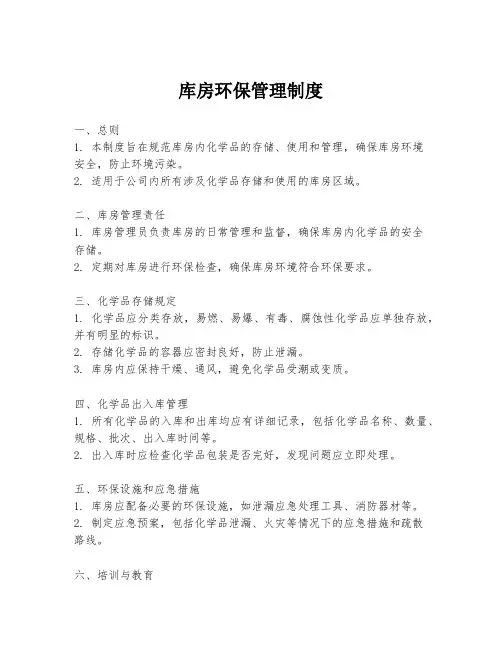 库房环保管理制度

一、总则
1. 本制度旨在规范库房内化学品的存储、使用和管理，确保库房环境安全，防止环境污染。
2. 适用于公司内所有涉及化学品存储和使用的库房区域。

二、库房管理责任
1. 库房管理员负责库房的日常管理和监督，确保库房内化学品的安全存储。
2. 定期对库房进行环保检查，确保库房环境符合环保要求。

三、化学品存储规定
1. 化学品应分类存放，易燃、易爆、有毒、腐蚀性化学品应单独存放，并有明显的标识。
2. 存储化学品的容器应密封良好，防止泄漏。
3. 库房内应保持干燥、通风，避免化学品受潮或变质。

四、化学品出入库管理
1. 所有化学品的入库和出库均应有详细记录，包括化学品名称、数量、规格、批次、出入库时间等。
2. 出入库时应检查化学品包装是否完好，发现问题应立即处理。

五、环保设施和应急措施
1. 库房应配备必要的环保设施，如泄漏应急处理工具、消防器材等。
2. 制定应急预案，包括化学品泄漏、火灾等情况下的应急措施和疏散路线。

六、培训与教育